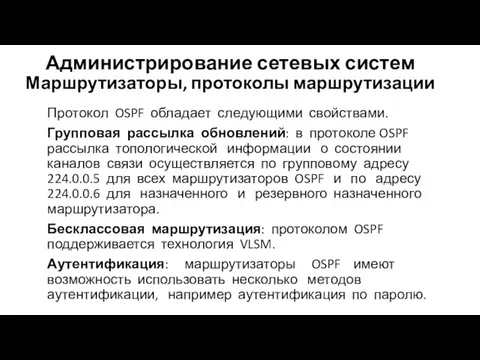 Администрирование сетевых систем
Маршрутизаторы, протоколы маршрутизации

Протокол OSPF обладает следующими свойствами.

Групповая рассылка обновлений: в протоколе OSPF рассылка топологической информации о состоянии каналов связи осуществляется по групповому адресу 224.0.0.5 для всех маршрутизаторов OSPF и по адресу 224.0.0.6 для назначенного и резервного назначенного маршрутизатора.

Бесклассовая маршрутизация: протоколом OSPF поддерживается технология VLSM.

Аутентификация: маршрутизаторы OSPF имеют возможность использовать несколько методов аутентификации, например аутентификация по паролю.